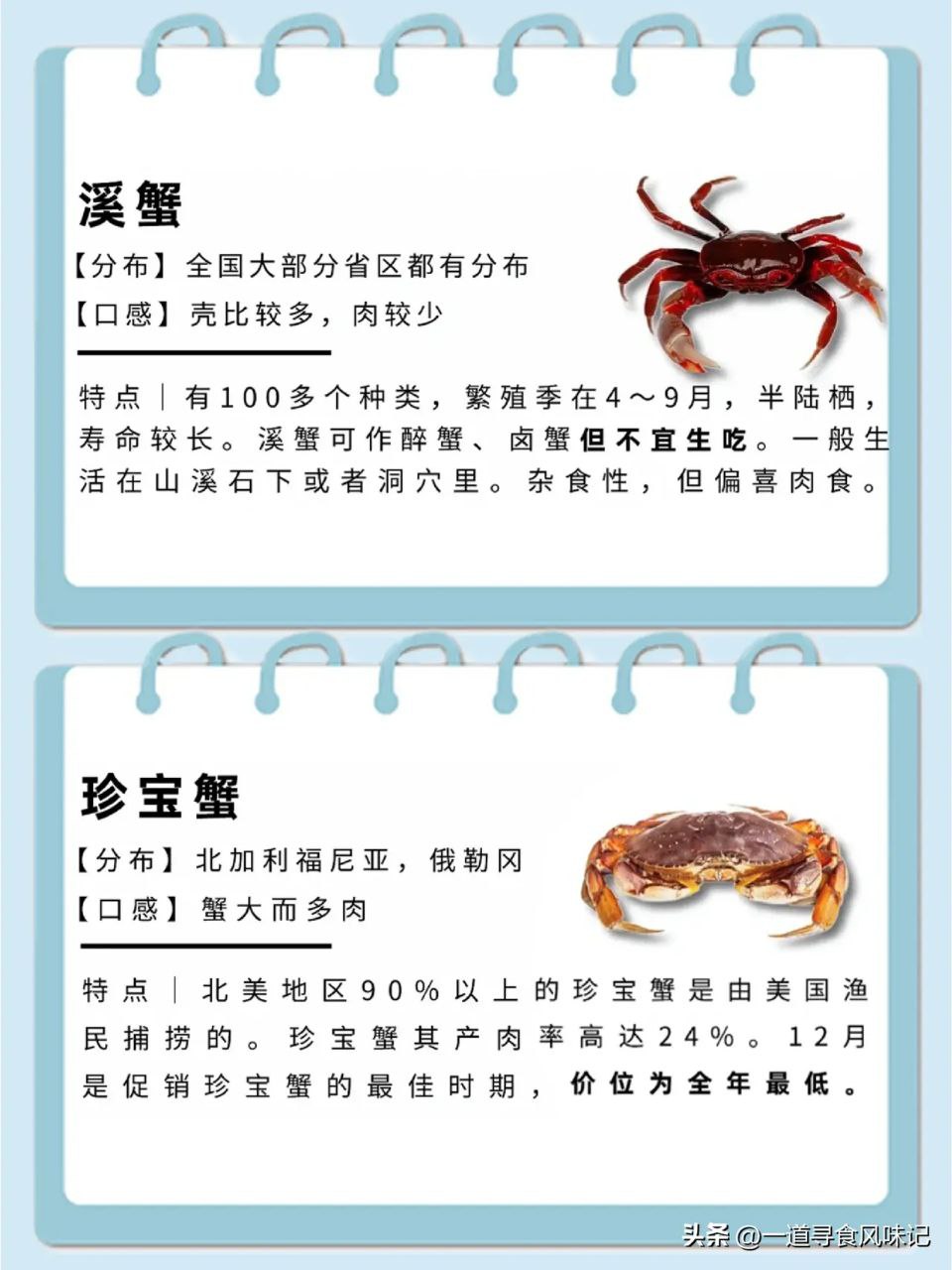 溪蟹

【分布】全国大部分省区都有分布

【口感】壳比较多，肉较少

特点｜有100多个种类，繁殖季在4～9月，半陆栖，寿命较长。溪蟹可作醉蟹、卤蟹但不宜生吃。一般生活在山溪石下或者洞穴里。杂食性，但偏喜肉食。

珍宝蟹

【分布】北加利福尼亚，俄勒冈

【口感】蟹大而多肉

特点｜北美地区90%以上的珍宝蟹是由美国渔民捕捞的。珍宝蟹其产肉率高达24%。12月是促销珍宝蟹的最佳时期，价位为全年最低。

头条 @一道寻食风味记